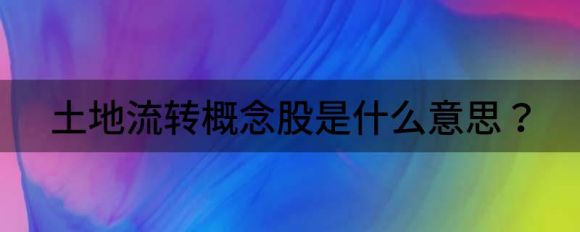 土地流转概念股是什么意思？